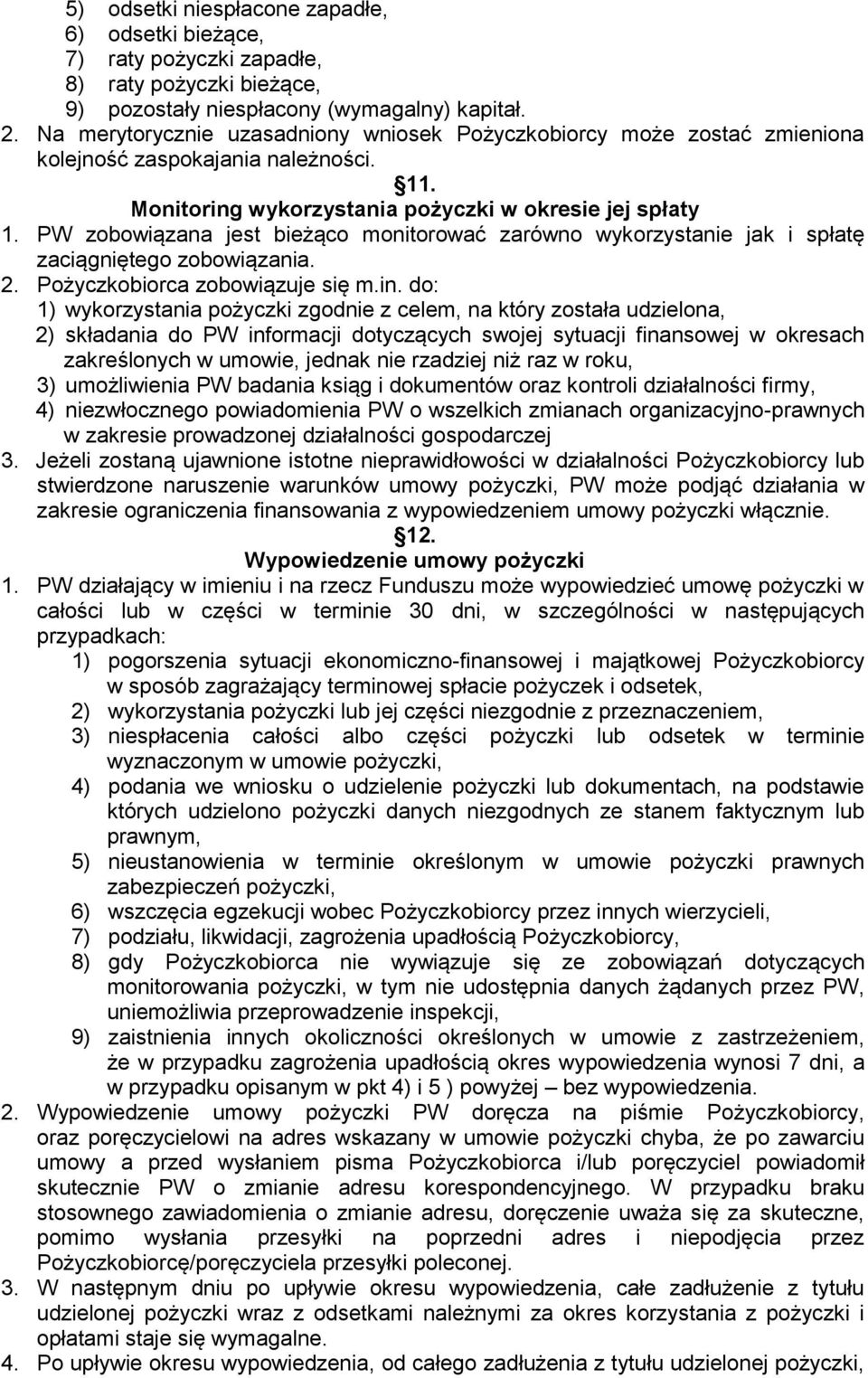 5) odsetki niespłacone zapadłe,
6) odsetki bieżące,
7) raty pożyczki zapadłe,
8) raty pożyczki bieżące,
9) pozostały niespłacony (wymagalny) kapitał.
2. Na merytorycznie uzasadniony wniosek Pożyczkobiorcy może zostać zmieniona kolejność zaspokajania należności.

§11.
Monitoring wykorzystania pożyczki w okresie jej spłaty
1. PW zobowiązana jest bieżąco monitorować zarówno wykorzystanie jak i spłatę zaciągniętego zobowiązania.
2. Pożyczkobiorca zobowiązuje się m.in. do:
1) wykorzystania pożyczki zgodnie z celem, na który została udzielona,
2) składania do PW informacji dotyczących swojej sytuacji finansowej w okresach zakreślonych w umowie, jednak nie rzadziej niż raz w roku,
3) umożliwienia PW badania ksiąg i dokumentów oraz kontroli działalności firmy,
4) niezwłocznego powiadomienia PW o wszelkich zmianach organizacyjno-prawnych w zakresie prowadzonej działalności gospodarczej
3. Jeżeli zostaną ujawnione istotne nieprawidłowości w działalności Pożyczkobiorcy lub stwierdzone naruszenie warunków umowy pożyczki, PW może podjąć działania w zakresie ograniczenia finansowania z wypowiedzeniem umowy pożyczki włącznie.

§12.
Wypowiedzenie umowy pożyczki
1. PW działający w imieniu i na rzecz Funduszu może wypowiedzieć umowę pożyczki w całości lub w części w terminie 30 dni, w szczególności w następujących przypadkach:
1) pogorszenia sytuacji ekonomiczno-finansowej i majątkowej Pożyczkobiorcy w sposób zagrażający terminowej spłacie pożyczek i odsetek,
2) wykorzystania pożyczki lub jej części niezgodnie z przeznaczeniem,
3) niespłacenia całości albo części pożyczki lub odsetek w terminie wyznaczonym w umowie pożyczki,
4) podania we wniosku o udzielenie pożyczki lub dokumentach, na podstawie których udzielono pożyczki danych niezgodnych ze stanem faktycznym lub prawnym,
5) nieustanowienia w terminie określonym w umowie pożyczki prawnych zabezpieczeń pożyczki,
6) wszczęcia egzekucji wobec Pożyczkobiorcy przez innych wierzycieli,
7) podziału, likwidacji, zagrożenia upadłością Pożyczkobiorcy,
8) gdy Pożyczkobiorca nie wywiązuje się ze zobowiązań dotyczących monitorowania pożyczki, w tym nie udostępnia danych żądanych przez PW, uniemożliwia przeprowadzenie inspekcji,
9) zaistnienia innych okoliczności określonych w umowie z zastrzeżeniem, że w przypadku zagrożenia upadłością okres wypowiedzenia wynosi 7 dni, a w przypadku opisanym w pkt 4) i 5 ) powyżej – bez wypowiedzenia.
2. Wypowiedzenie umowy pożyczki PW doręcza na piśmie Pożyczkobiorcy, oraz poręczycielowi na adres wskazany w umowie pożyczki chyba, że po zawarciu umowy a przed wysłaniem pisma Pożyczkobiorca i/lub poręczyciel powiadomił skutecznie PW o zmianie adresu korespondencyjnego. W przypadku braku stosownego zawiadomienia o zmianie adresu, doręczenie uważa się za skuteczne, pomimo wysłania przesyłki na poprzedni adres i niepodjęcia przez Pożyczkobiorcę/poręczyciela przesyłki poleconej.
3. W następnym dniu po upływie okresu wypowiedzenia, całe zadłużenie z tytułu udzielonej pożyczki wraz z odsetkami należnymi za okres korzystania z pożyczki i opłatami staje się wymagalne.
4. Po upływie okresu wypowiedzenia, od całego zadłużenia z tytułu udzielonej pożyczki,